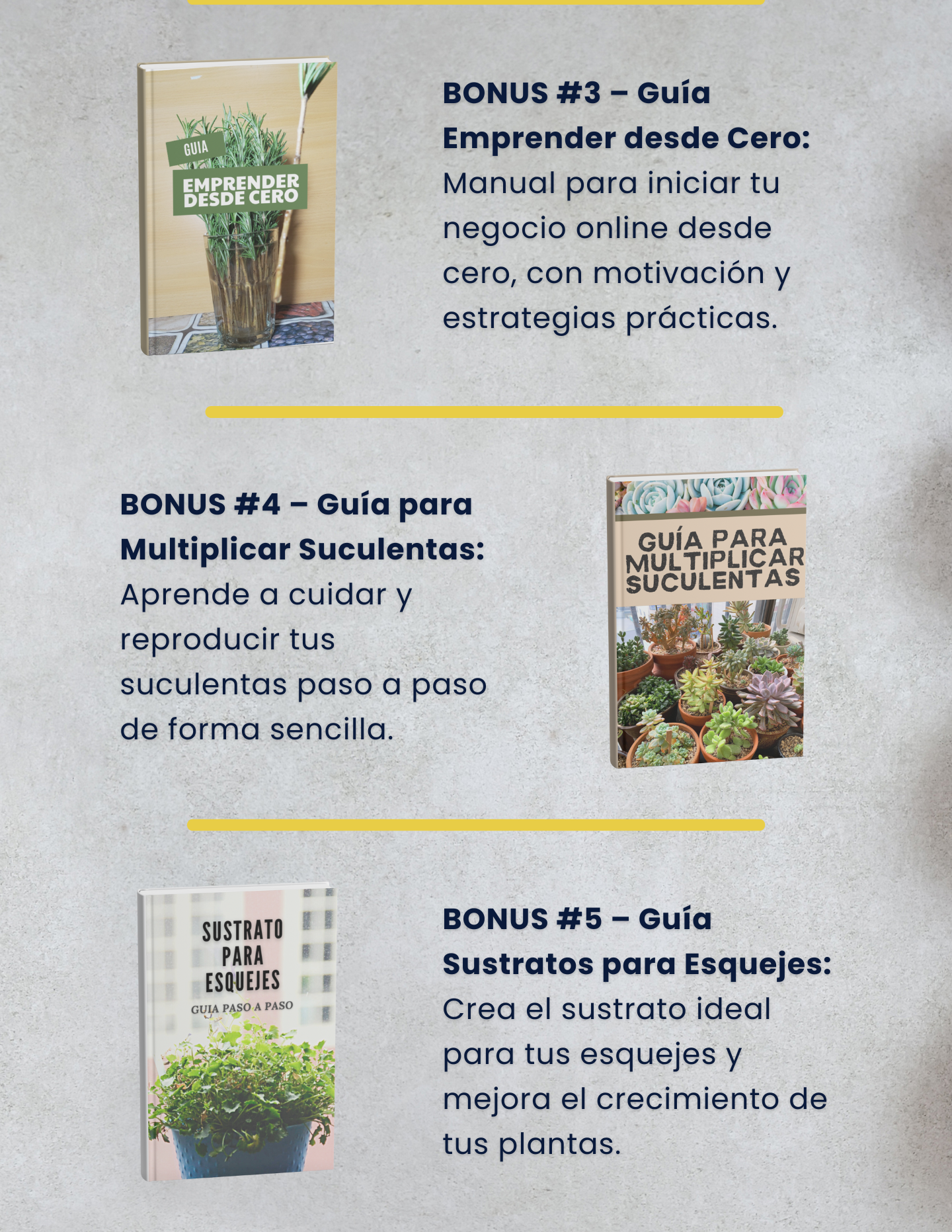 GUIA
EMPRENDER DESDE CERO

BONUS #3 – Guía Emprender desde Cero: Manual para iniciar tu negocio online desde cero, con motivación y estrategias prácticas.

BONUS #4 – Guía para Multiplicar Suculentas: Aprende a cuidar y reproducir tus suculentas paso a paso de forma sencilla.

GUÍA PARA MULTIPLICAR SUCULENTAS

SUSTRATO PARA ESQUEJES
GUIA PASO A PASO

BONUS #5 – Guía Sustratos para Esquejes: Crea el sustrato ideal para tus esquejes y mejora el crecimiento de tus plantas.